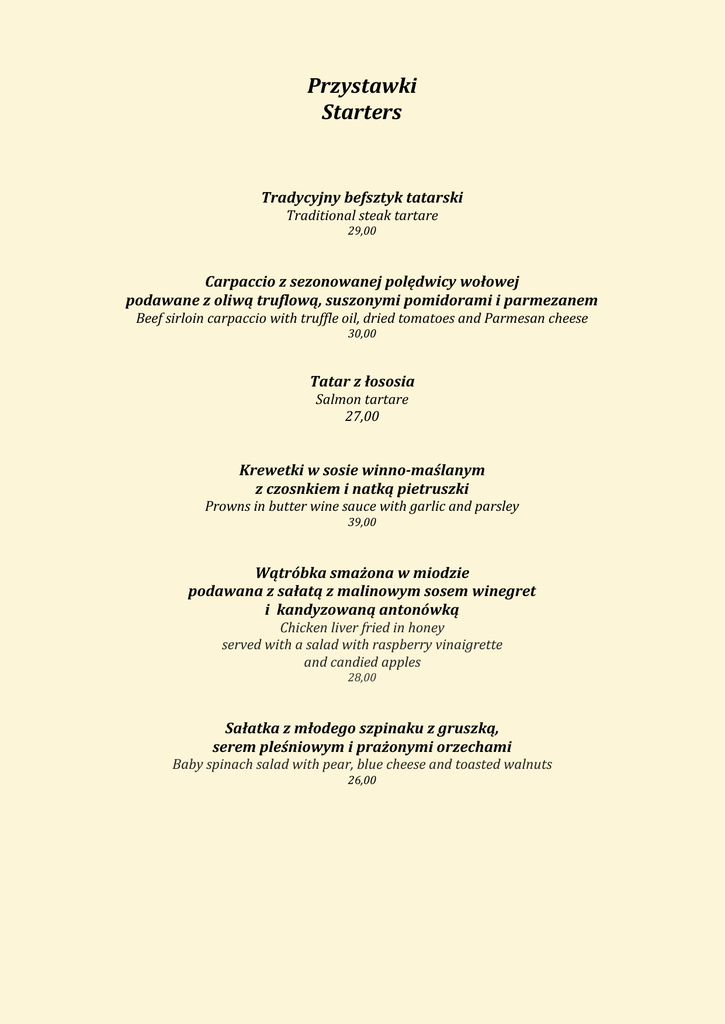 Przystawki
Starters

Tradycyjny befsztyk tatarski
Traditional steak tartare
29,00

Carpaccio z sezonowanej polędwicy wołowej
podawane z oliwą truflową, suszonymi pomidorami i parmezanem
Beef sirloin carpaccio with truffle oil, dried tomatoes and Parmesan cheese
30,00

Tatar z łososia
Salmon tartare
27,00

Krewetki w sosie winno-maślanym
z czosnkiem i natką pietruszki
Prowns in butter wine sauce with garlic and parsley
39,00

Wątróbka smażona w miodzie
podawana z sałatą z malinowym sosem winegret
i kandyzowaną antonówką
Chicken liver fried in honey
served with a salad with raspberry vinaigrette
and candied apples
28,00

Sałatka z młodego szpinaku z gruszką,
serem pleśniowym i prażonymi orzechami
Baby spinach salad with pear, blue cheese and toasted walnuts
26,00